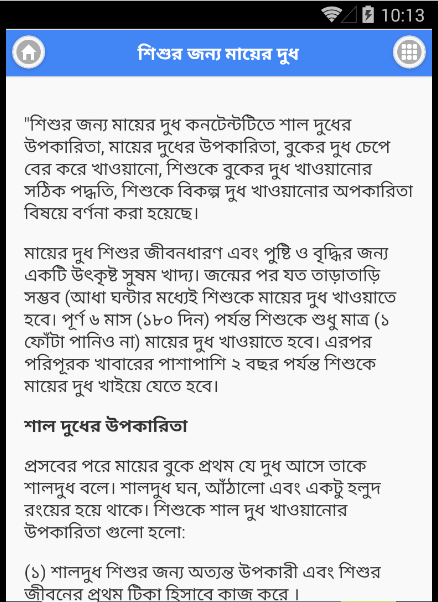 10:13

শিশুর জন্য মায়ের দুধ

"শিশুর জন্য মায়ের দুধ কনটেন্টটিতে শাল দুধের উপকারিতা, মায়ের দুধের উপকারিতা, বুকের দুধ চেপে বের করে খাওয়ানো, শিশুকে বুকের দুধ খাওয়ানোর সঠিক পদ্ধতি, শিশুকে বিকল্প দুধ খাওয়ানোর অপকারিতা বিষয়ে বর্ণনা করা হয়েছে।

মায়ের দুধ শিশুর জীবনধারণ এবং পুষ্টি ও বৃদ্ধির জন্য একটি উৎকৃষ্ট সুষম খাদ্য। জন্মের পর যত তাড়াতাড়ি সম্ভব (আধা ঘন্টার মধ্যেই শিশুকে মায়ের দুধ খাওয়াতে হবে। পূর্ণ ৬ মাস (১৮০ দিন) পর্যন্ত শিশুকে শুধু মাত্র (১ ফোঁটা পানিও না) মায়ের দুধ খাওয়াতে হবে। এরপর পরিপূরক খাবারের পাশাপাশি ২ বছর পর্যন্ত শিশুকে মায়ের দুধ খাইয়ে যেতে হবে।

শাল দুধের উপকারিতা

প্রসবের পরে মায়ের বুকে প্রথম যে দুধ আসে তাকে শালদুধ বলে। শালদুধ ঘন, আঁঠালো এবং একটু হলুদ রংয়ের হয়ে থাকে। শিশুকে শাল দুধ খাওয়ানোর উপকারিতা গুলো হলো:

(১) শালদুধ শিশুর জন্য অত্যন্ত উপকারী এবং শিশুর জীবনের প্রথম টিকা হিসাবে কাজ করে।